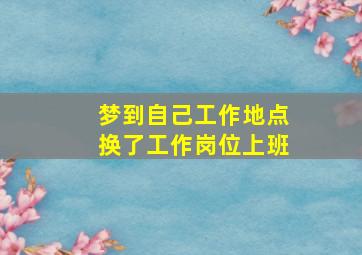 梦到自己工作地点
换了工作岗位上班